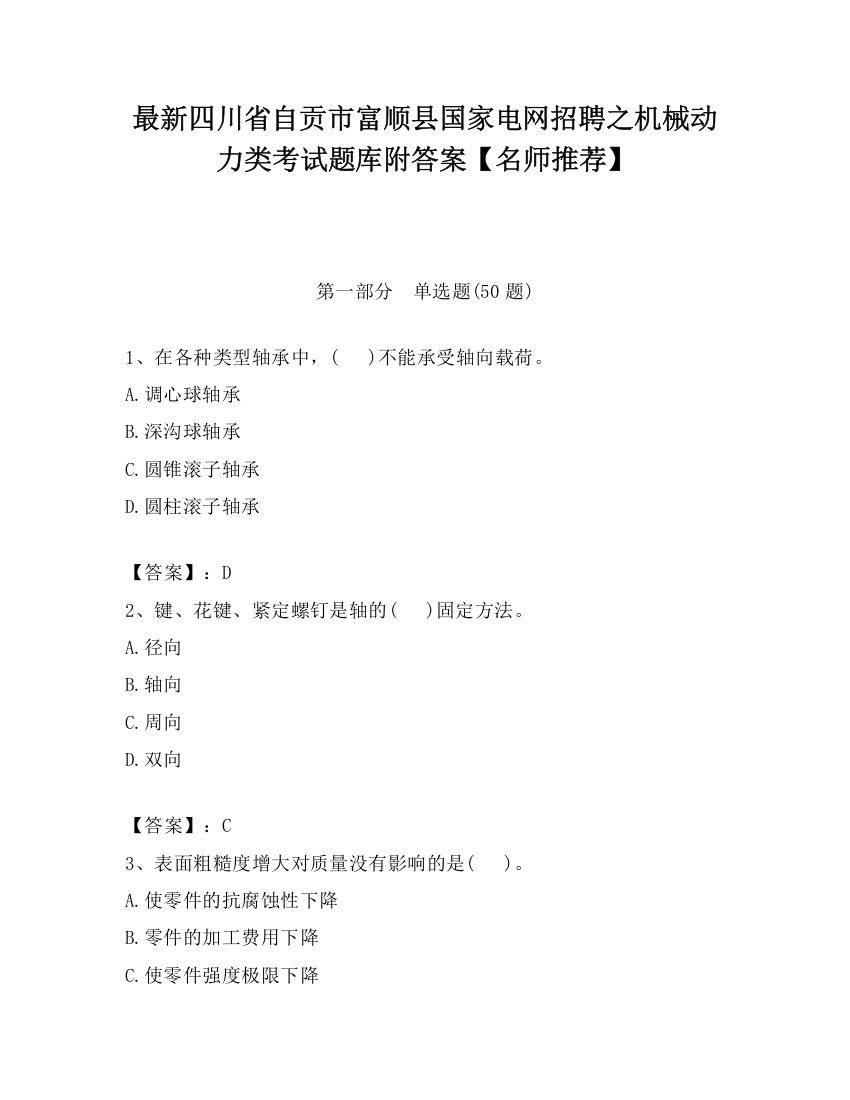 最新四川省自贡市富顺县国家电网招聘之机械动力类考试题库附答案【名师推荐】

第一部分　单选题(50 题)

1、在各种类型轴承中，(　　)不能承受轴向载荷。

A.调心球轴承

B.深沟球轴承

C.圆锥滚子轴承

D.圆柱滚子轴承

【答案】：D

2、键、花键、紧定螺钉是轴的(　　)固定方法。

A.径向

B.轴向

C.周向

D.双向

【答案】：C

3、表面粗糙度增大对质量没有影响的是(　　)。

A.使零件的抗腐蚀性下降

B.零件的加工费用下降

C.使零件强度极限下降